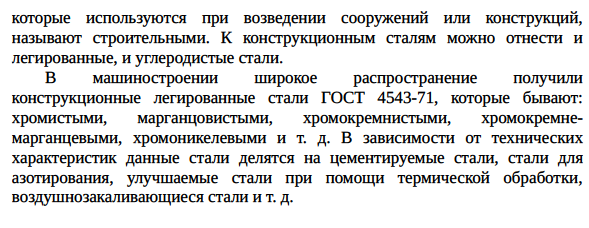 которые используются при возведении сооружений или конструкций, называют строительными. К конструкционным сталям можно отнести и легированные, и углеродистые стали.

В машиностроении широкое распространение получили конструкционные легированные стали ГОСТ 4543-71, которые бывают: хромистыми, марганцовистыми, хромокремнистыми, хромокремнемарганцевыми, хромоникелевыми и т. д. В зависимости от технических характеристик данные стали делятся на цементируемые стали, стали для азотирования, улучшаемые стали при помощи термической обработки, воздушнозакаливающиеся стали и т. д.